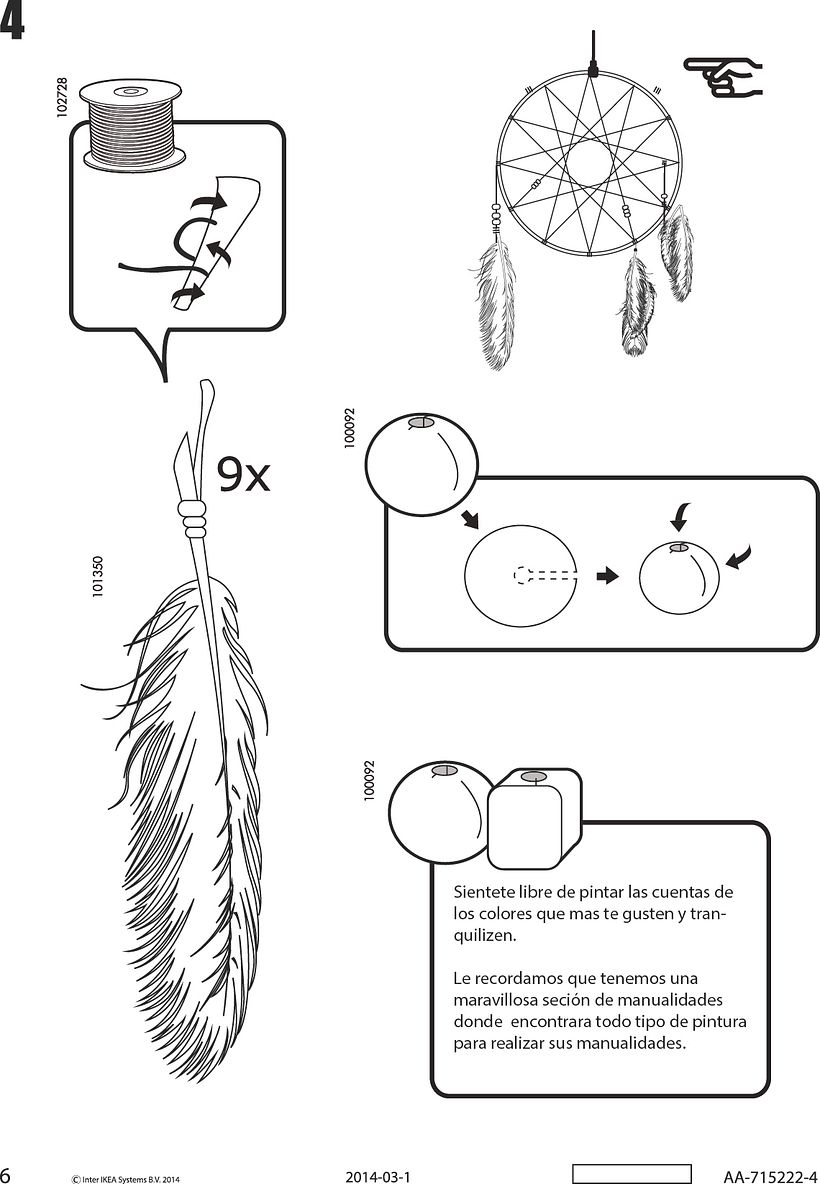 4

102728

9x

101350

100092

100092

Sientete libre de pintar las cuentas de los colores que mas te gusten y tranquilizen.

Le recordamos que tenemos una maravillosa seción de manualidades donde encontrara todo tipo de pintura para realizar sus manualidades.

6 © Inter IKEA Systems B.V. 2014 2014-03-1 AA-715222-4